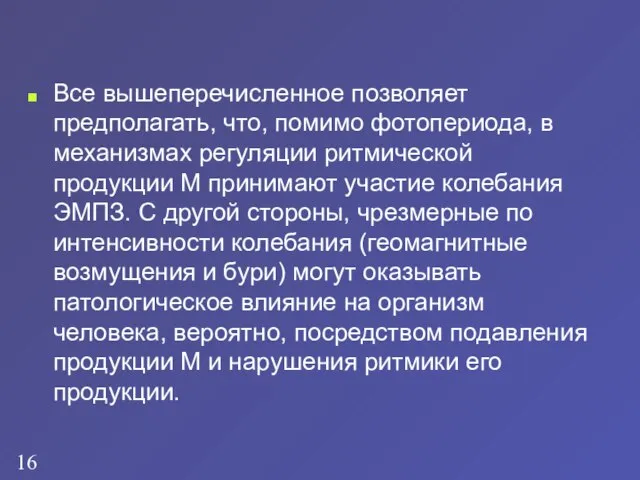 Все вышеперечисленное позволяет предполагать, что, помимо фотопериода, в механизмах регуляции ритмической продукции М принимают участие колебания ЭМПЗ. С другой стороны, чрезмерные по интенсивности колебания (геомагнитные возмущения и бури) могут оказывать патологическое влияние на организм человека, вероятно, посредством подавления продукции М и нарушения ритмики его продукции.

16